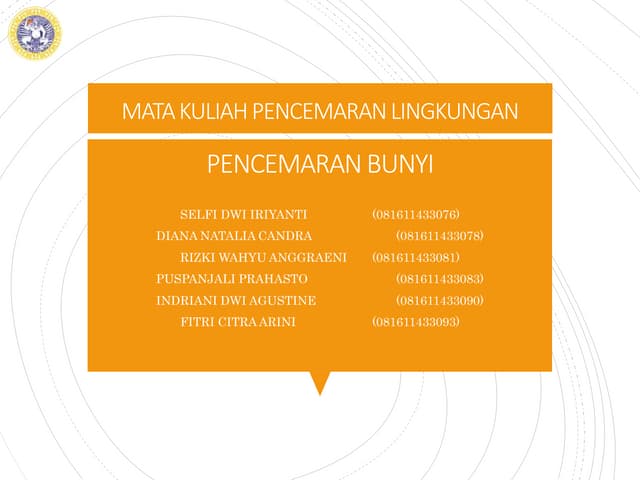 MATA KULIAH PENCEMARAN LINGKUNGAN

PENCEMARAN BUNYI

SELFI DWI IRIYANTI (081611433076)
DIANA NATALIA CANDRA (081611433078)
RIZKI WAHYU ANGGRAENI (081611433081)
PUSPANJALI PRAHASTO (081611433083)
INDRIANI DWI AGUSTINE (081611433090)
FITRI CITRA ARINI (081611433093)